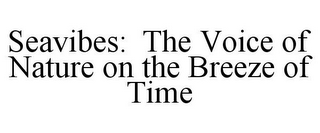 Seavibes: The Voice of Nature on the Breeze of Time